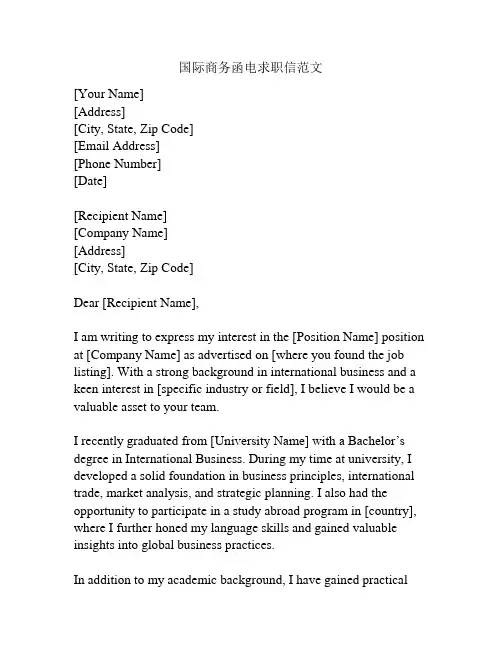 国际商务函电求职信范文

[Your Name]
[Address]
[City, State, Zip Code]
[Email Address]
[Phone Number]
[Date]

[Recipient Name]
[Company Name]
[Address]
[City, State, Zip Code]

Dear [Recipient Name],

I am writing to express my interest in the [Position Name] position at [Company Name] as advertised on [where you found the job listing]. With a strong background in international business and a keen interest in [specific industry or field], I believe I would be a valuable asset to your team.

I recently graduated from [University Name] with a Bachelor's degree in International Business. During my time at university, I developed a solid foundation in business principles, international trade, market analysis, and strategic planning. I also had the opportunity to participate in a study abroad program in [country], where I further honed my language skills and gained valuable insights into global business practices.

In addition to my academic background, I have gained practical